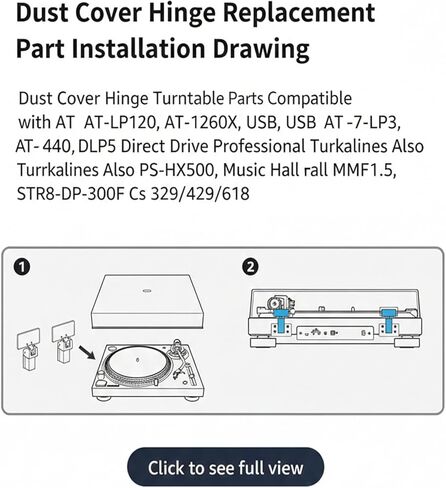 Dust Cover Hinge Replacement Part Installation Drawing

Dust Cover Hinge Turntable Parts Compatible with AT AT-LP120, AT-1260X, USB, USB AT -7-LP3, AT- 440, DLP5 Direct Drive Professional Turkalines Also Turrkalines Also PS-HX500, Music Hall rall MMF1.5, STR8-DP-300F Cs 329/429/618

1

2

Click to see full view